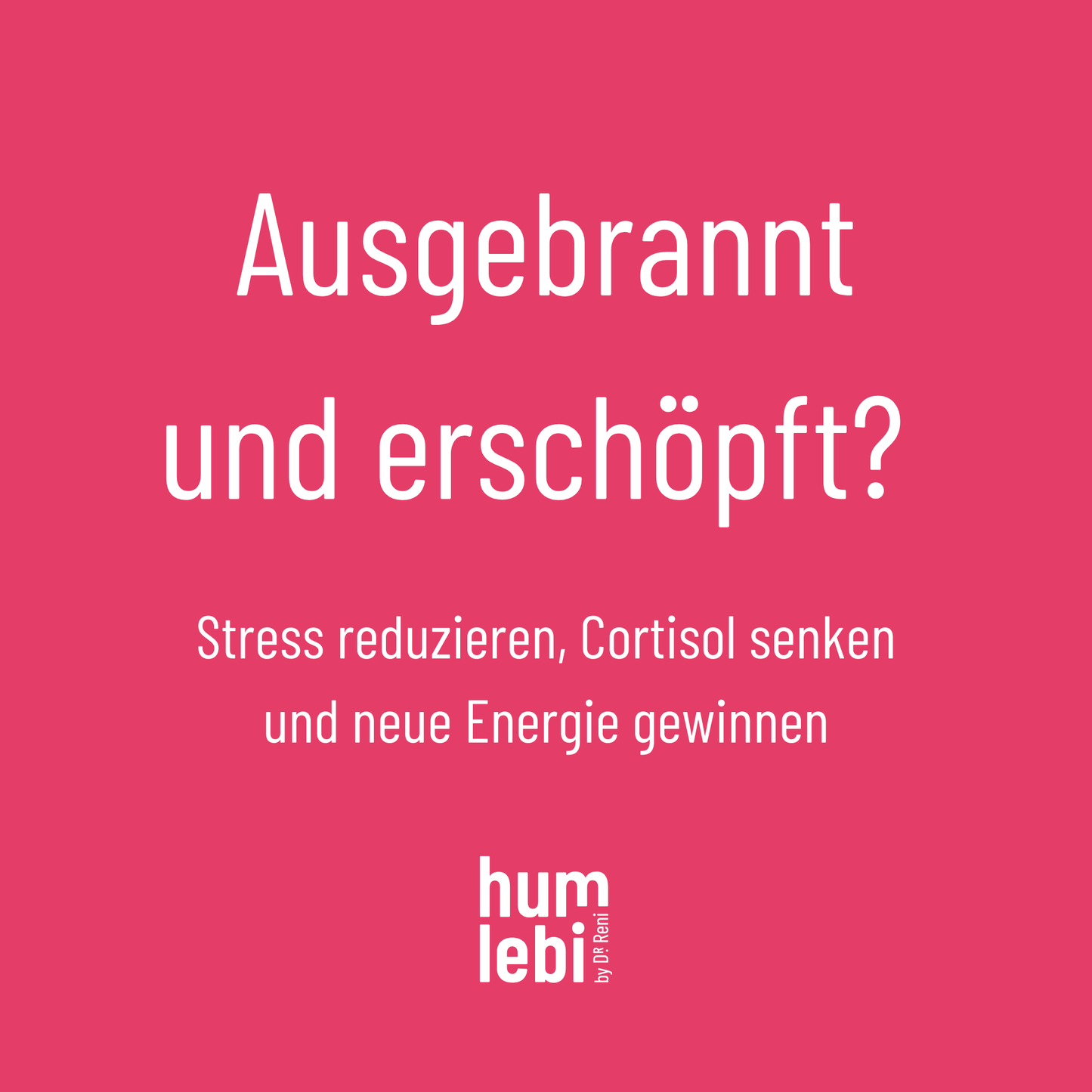 Ausgebrannt und erschöpft?

Stress reduzieren, Cortisol senken und neue Energie gewinnen

hum lebi

by DR. Reni